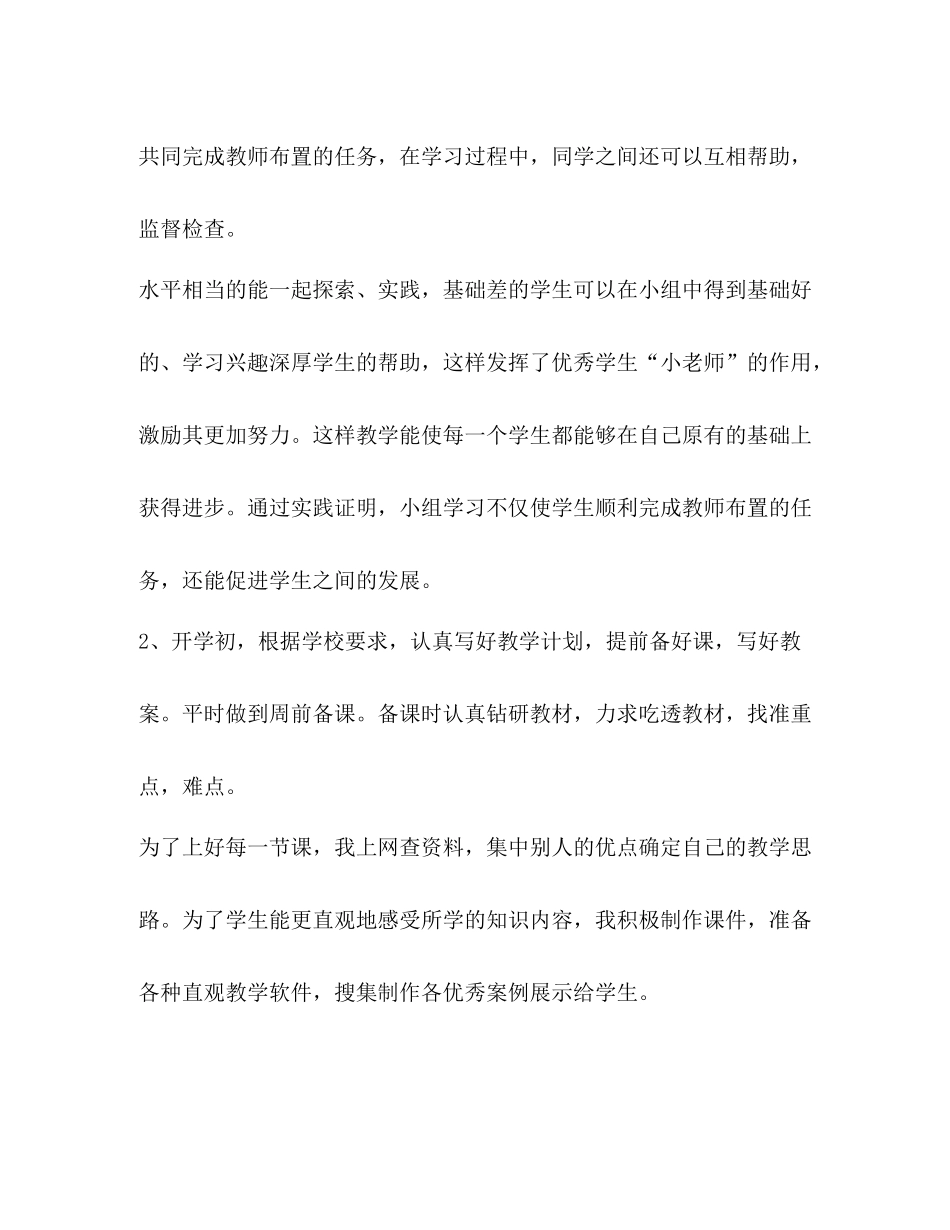 共同完成教师布置的任务，在学习过程中，同学之间还可以互相帮助，监督检查。

水平相当的能一起探索、实践，基础差的学生可以在小组中得到基础好的、学习兴趣深厚学生的帮助，这样发挥了优秀学生“小老师”的作用，激励其更加努力。这样教学能使每一个学生都能够在自己原有的基础上获得进步。通过实践证明，小组学习不仅使学生顺利完成教师布置的任务，还能促进学生之间的发展。

2、开学初，根据学校要求，认真写好教学计划，提前备好课，写好教案。平时做到周前备课。备课时认真钻研教材，力求吃透教材，找准重点，难点。

为了上好每一节课，我上网查资料，集中别人的优点确定自己的教学思路。为了学生能更直观地感受所学的知识内容，我积极制作课件，准备各种直观教学软件，搜集制作各优秀案例展示给学生。